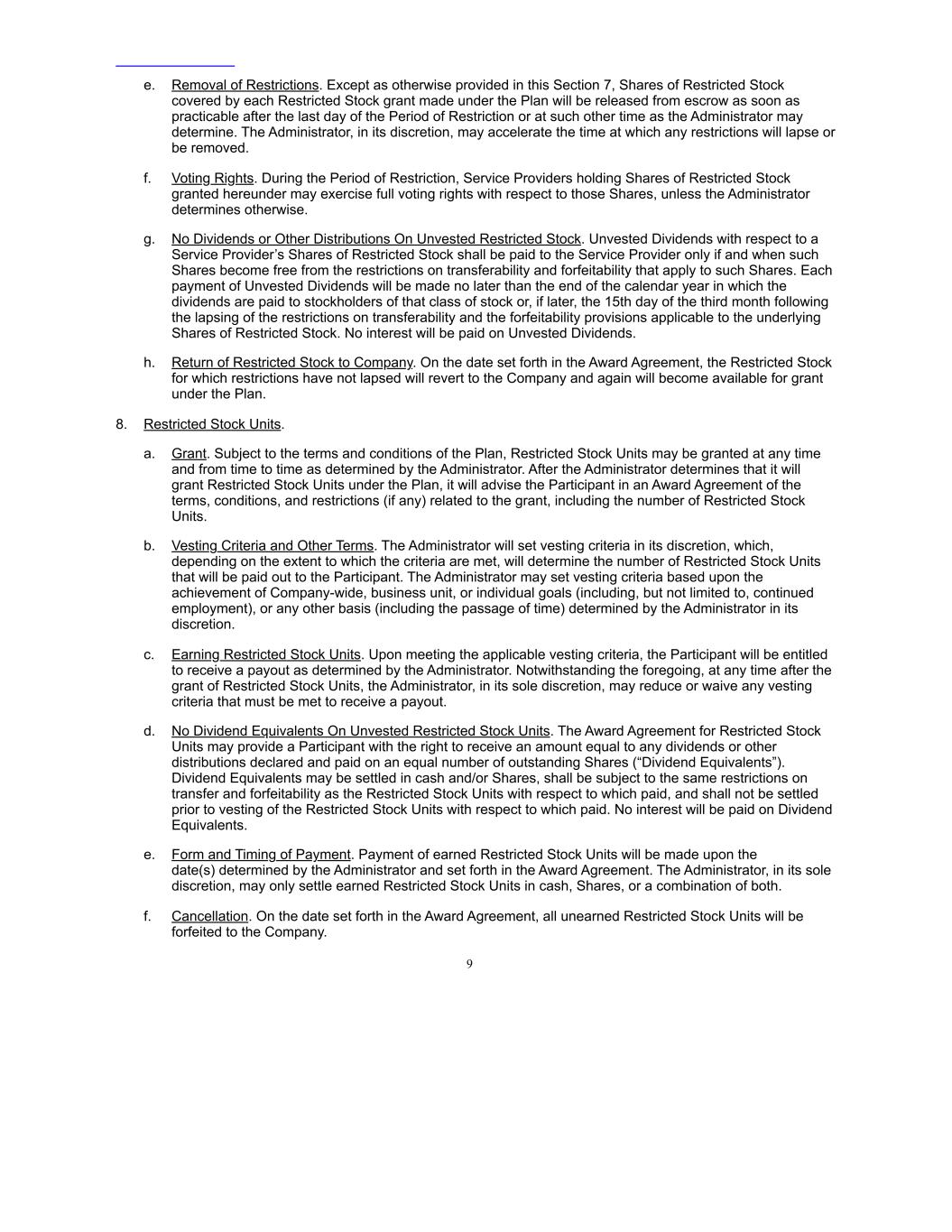 e. Removal of Restrictions. Except as otherwise provided in this Section 7, Shares of Restricted Stock covered by each Restricted Stock grant made under the Plan will be released from escrow as soon as practicable after the last day of the Period of Restriction or at such other time as the Administrator may determine. The Administrator, in its discretion, may accelerate the time at which any restrictions will lapse or be removed.

f. Voting Rights. During the Period of Restriction, Service Providers holding Shares of Restricted Stock granted hereunder may exercise full voting rights with respect to those Shares, unless the Administrator determines otherwise.

g. No Dividends or Other Distributions On Unvested Restricted Stock. Unvested Dividends with respect to a Service Provider's Shares of Restricted Stock shall be paid to the Service Provider only if and when such Shares become free from the restrictions on transferability and forfeitability that apply to such Shares. Each payment of Unvested Dividends will be made no later than the end of the calendar year in which the dividends are paid to stockholders of that class of stock or, if later, the 15th day of the third month following the lapsing of the restrictions on transferability and the forfeitability provisions applicable to the underlying Shares of Restricted Stock. No interest will be paid on Unvested Dividends.

h. Return of Restricted Stock to Company. On the date set forth in the Award Agreement, the Restricted Stock for which restrictions have not lapsed will revert to the Company and again will become available for grant under the Plan.

8. Restricted Stock Units.

a. Grant. Subject to the terms and conditions of the Plan, Restricted Stock Units may be granted at any time and from time to time as determined by the Administrator. After the Administrator determines that it will grant Restricted Stock Units under the Plan, it will advise the Participant in an Award Agreement of the terms, conditions, and restrictions (if any) related to the grant, including the number of Restricted Stock Units.

b. Vesting Criteria and Other Terms. The Administrator will set vesting criteria in its discretion, which, depending on the extent to which the criteria are met, will determine the number of Restricted Stock Units that will be paid out to the Participant. The Administrator may set vesting criteria based upon the achievement of Company-wide, business unit, or individual goals (including, but not limited to, continued employment), or any other basis (including the passage of time) determined by the Administrator in its discretion.

c. Earning Restricted Stock Units. Upon meeting the applicable vesting criteria, the Participant will be entitled to receive a payout as determined by the Administrator. Notwithstanding the foregoing, at any time after the grant of Restricted Stock Units, the Administrator, in its sole discretion, may reduce or waive any vesting criteria that must be met to receive a payout.

d. No Dividend Equivalents On Unvested Restricted Stock Units. The Award Agreement for Restricted Stock Units may provide a Participant with the right to receive an amount equal to any dividends or other distributions declared and paid on an equal number of outstanding Shares ("Dividend Equivalents"). Dividend Equivalents may be settled in cash and/or Shares, shall be subject to the same restrictions on transfer and forfeitability as the Restricted Stock Units with respect to which paid, and shall not be settled prior to vesting of the Restricted Stock Units with respect to which paid. No interest will be paid on Dividend Equivalents.

e. Form and Timing of Payment. Payment of earned Restricted Stock Units will be made upon the date(s) determined by the Administrator and set forth in the Award Agreement. The Administrator, in its sole discretion, may only settle earned Restricted Stock Units in cash, Shares, or a combination of both.

f. Cancellation. On the date set forth in the Award Agreement, all unearned Restricted Stock Units will be forfeited to the Company.

9